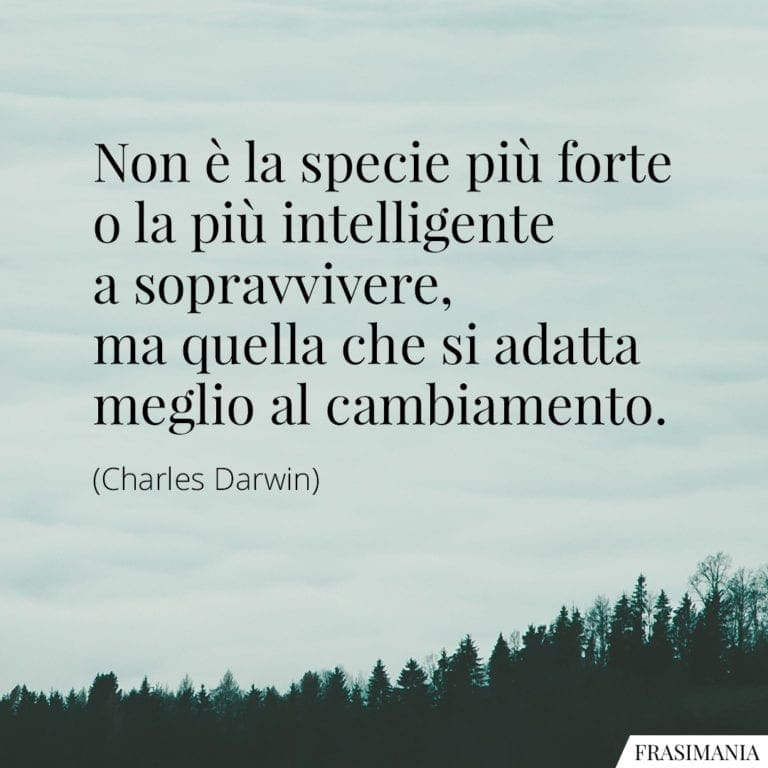 Non è la specie più forte o la più intelligente a sopravvivere, ma quella che si adatta meglio al cambiamento.

(Charles Darwin)

FRASIMANIA